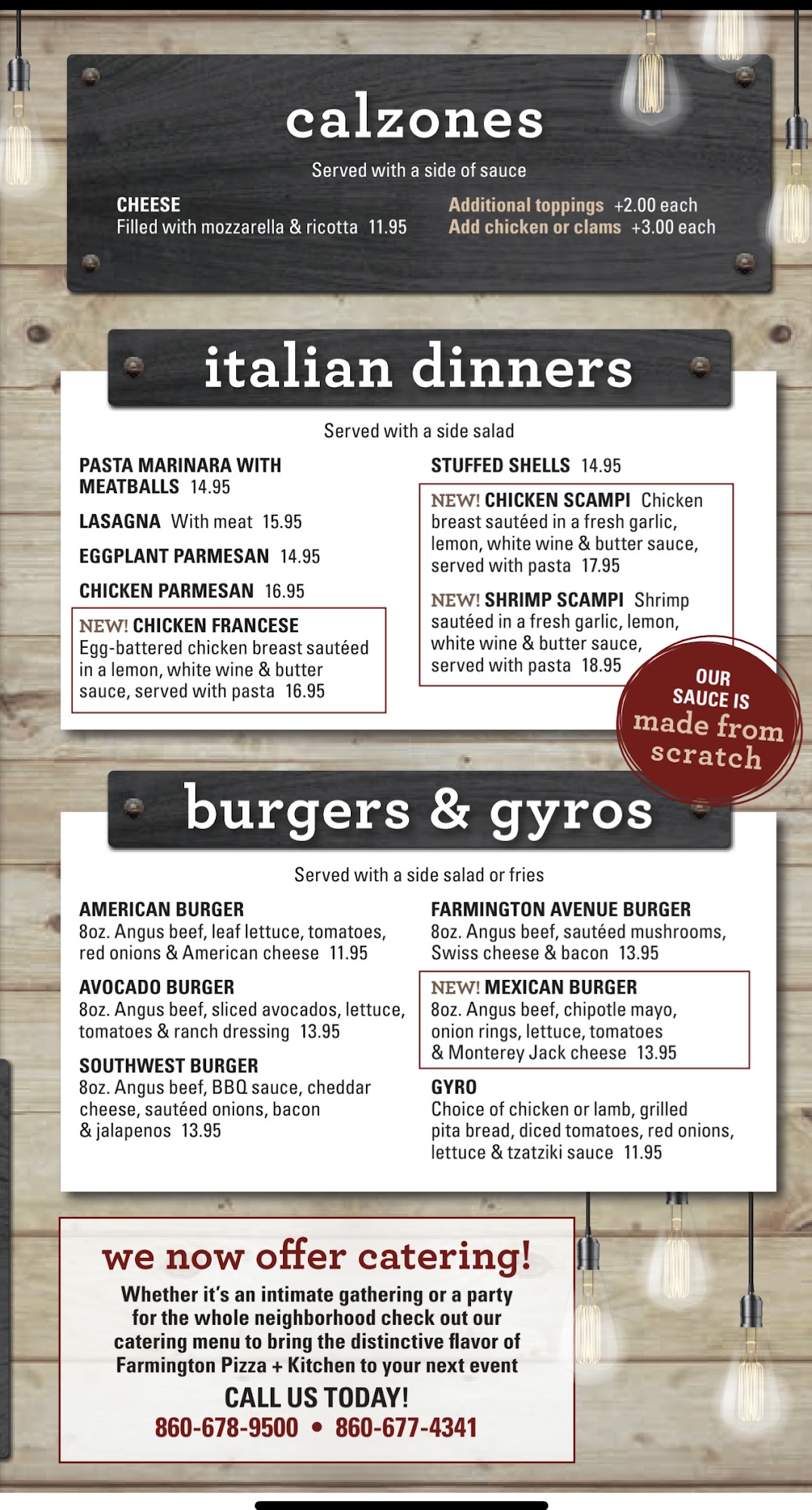 calzones

Served with a side of sauce

CHEESE
Filled with mozzarella & ricotta 11.95

Additional toppings +2.00 each
Add chicken or clams +3.00 each

italian dinners

Served with a side salad

PASTA MARINARA WITH MEATBALLS 14.95

LASAGNA With meat 15.95

EGGPLANT PARMESAN 14.95

CHICKEN PARMESAN 16.95

NEW! CHICKEN FRANCESE Egg-battered chicken breast sautéed in a lemon, white wine & butter sauce, served with pasta 16.95

STUFFED SHELLS 14.95

NEW! CHICKEN SCAMPI Chicken breast sautéed in a fresh garlic, lemon, white wine & butter sauce, served with pasta 17.95

NEW! SHRIMP SCAMPI Shrimp sautéed in a fresh garlic, lemon, white wine & butter sauce, served with pasta 18.95

OUR SAUCE IS made from scratch

burgers & gyros

Served with a side salad or fries

AMERICAN BURGER
8oz. Angus beef, leaf lettuce, tomatoes, red onions & American cheese 11.95

AVOCADO BURGER
8oz. Angus beef, sliced avocados, lettuce, tomatoes & ranch dressing 13.95

SOUTHWEST BURGER
8oz. Angus beef, BBQ sauce, cheddar cheese, sautéed onions, bacon & jalapenos 13.95

FARMINGTON AVENUE BURGER
8oz. Angus beef, sautéed mushrooms, Swiss cheese & bacon 13.95

NEW! MEXICAN BURGER
8oz. Angus beef, chipotle mayo, onion rings, lettuce, tomatoes & Monterey Jack cheese 13.95

GYRO
Choice of chicken or lamb, grilled pita bread, diced tomatoes, red onions, lettuce & tzatziki sauce 11.95

we now offer catering!

Whether it's an intimate gathering or a party for the whole neighborhood check out our catering menu to bring the distinctive flavor of Farmington Pizza + Kitchen to your next event

CALL US TODAY!
860-678-9500 • 860-677-4341